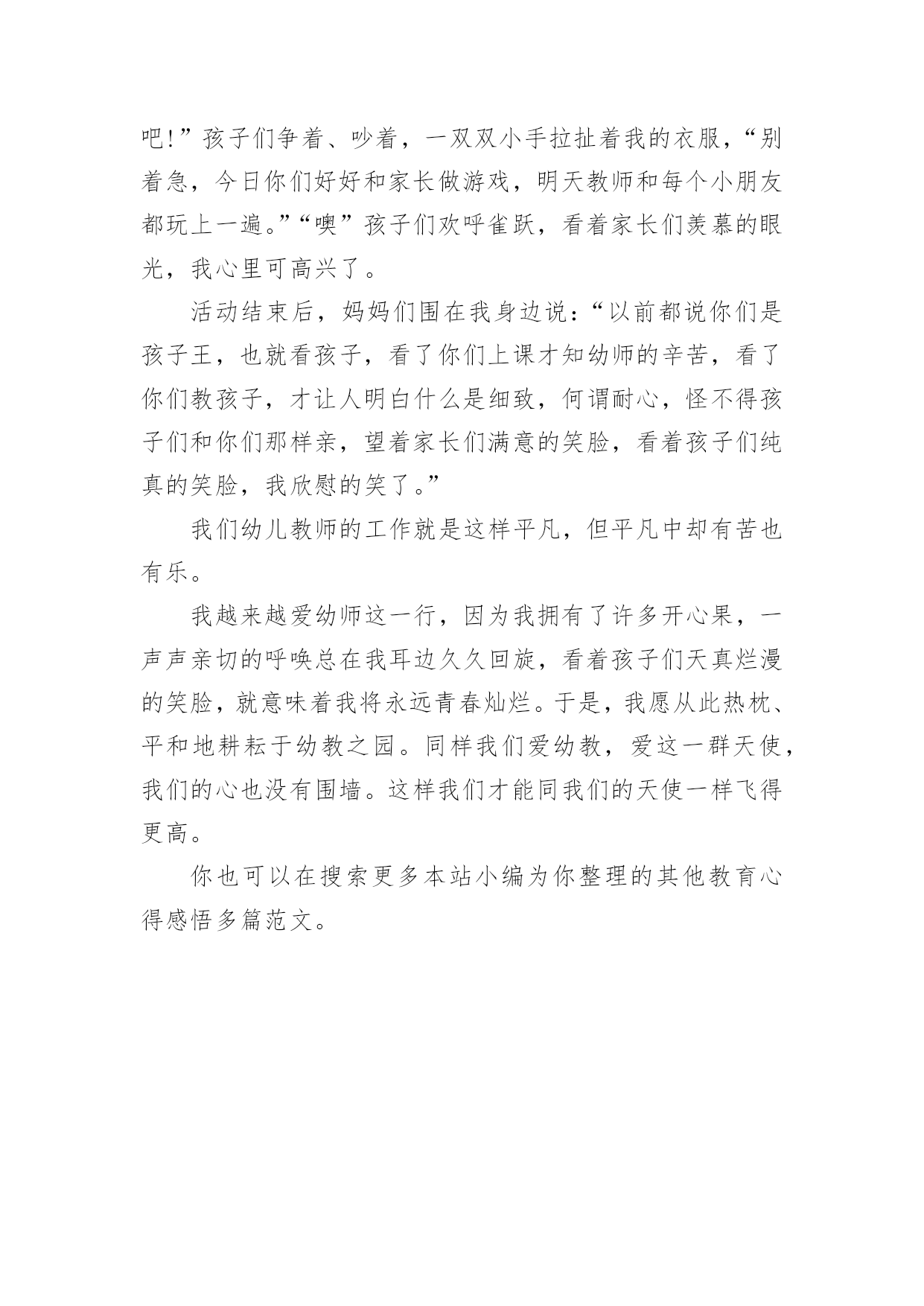 吧!”孩子们争着、吵着，一双双小手拉扯着我的衣服，“别着急，今日你们好好和家长做游戏，明天教师和每个小朋友都玩上一遍。”“噢”孩子们欢呼雀跃，看着家长们羡慕的眼光，我心里可高兴了。

活动结束后，妈妈们围在我身边说：“以前都说你们是孩子王，也就看孩子，看了你们上课才知幼师的辛苦，看了你们教孩子，才让人明白什么是细致，何谓耐心，怪不得孩子们和你们那样亲，望着家长们满意的笑脸，看着孩子们纯真的笑脸，我欣慰的笑了。”

我们幼儿教师的工作就是这样平凡，但平凡中却有苦也有乐。

我越来越爱幼师这一行，因为我拥有了许多开心果，一声声亲切的呼唤总在我耳边久久回旋，看着孩子们天真烂漫的笑脸，就意味着我将永远青春灿烂。于是，我愿从此热枕、平和地耕耘于幼教之园。同样我们爱幼教，爱这一群天使，我们的心也没有围墙。这样我们才能同我们的天使一样飞得更高。

你也可以在搜索更多本站小编为你整理的其他教育心得感悟多篇范文。